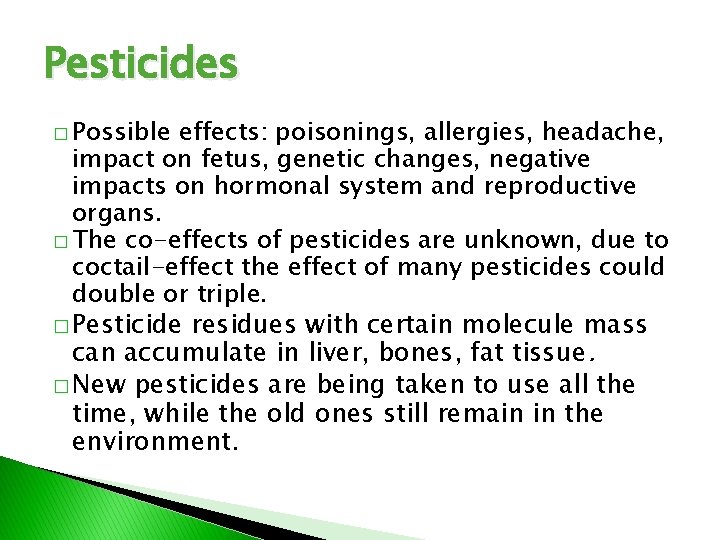 Pesticides

□ Possible effects: poisonings, allergies, headache, impact on fetus, genetic changes, negative impacts on hormonal system and reproductive organs.

□ The co-effects of pesticides are unknown, due to coctail-effect the effect of many pesticides could double or triple.

□ Pesticide residues with certain molecule mass can accumulate in liver, bones, fat tissue.

□ New pesticides are being taken to use all the time, while the old ones still remain in the environment.